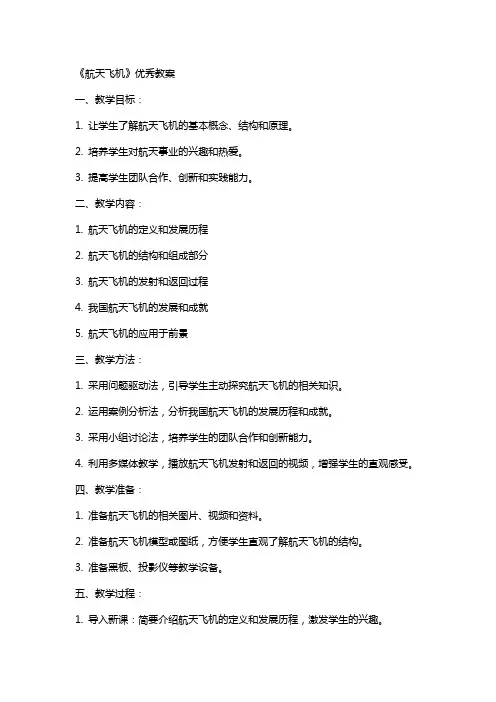 《航天飞机》优秀教案

一、教学目标：

1. 让学生了解航天飞机的基本概念、结构和原理。

2. 培养学生对航天事业的兴趣和热爱。

3. 提高学生团队合作、创新和实践能力。

二、教学内容：

1. 航天飞机的定义和发展历程

2. 航天飞机的结构和组成部分

3. 航天飞机的发射和返回过程

4. 我国航天飞机的发展和成就

5. 航天飞机的应用于前景

三、教学方法：

1. 采用问题驱动法，引导学生主动探究航天飞机的相关知识。

2. 运用案例分析法，分析我国航天飞机的发展历程和成就。

3. 采用小组讨论法，培养学生的团队合作和创新能力。

4. 利用多媒体教学，播放航天飞机发射和返回的视频，增强学生的直观感受。

四、教学准备：

1. 准备航天飞机的相关图片、视频和资料。

2. 准备航天飞机模型或图纸，方便学生直观了解航天飞机的结构。

3. 准备黑板、投影仪等教学设备。

五、教学过程：

1. 导入新课：简要介绍航天飞机的定义和发展历程，激发学生的兴趣。